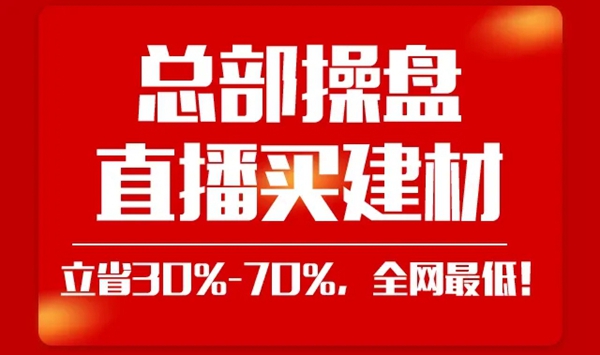 总部操盘
直播买建材

立省30%-70%，全网最低！